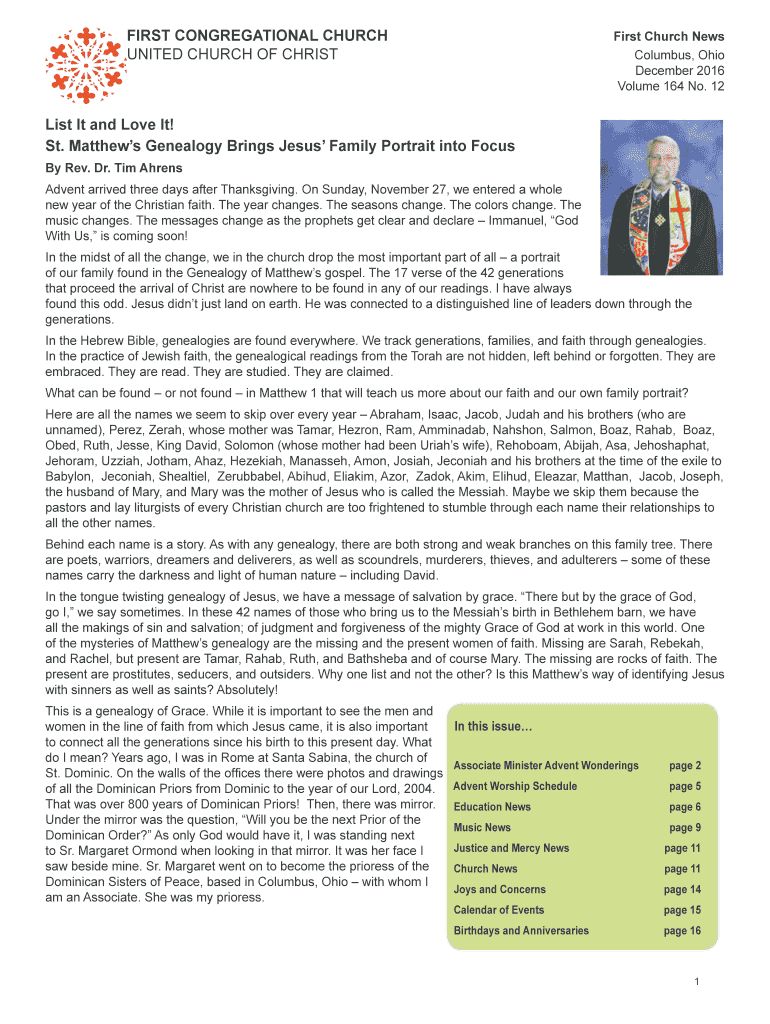 FIRST CONGREGATIONAL CHURCH
UNITED CHURCH OF CHRIST

First Church News
Columbus, Ohio
December 2016
Volume 164 No. 12

List It and Love It!
St. Matthew's Genealogy Brings Jesus' Family Portrait into Focus

By Rev. Dr. Tim Ahrens

Advent arrived three days after Thanksgiving. On Sunday, November 27, we entered a whole new year of the Christian faith. The year changes. The seasons change. The colors change. The music changes. The messages change as the prophets get clear and declare – Immanuel, "God With Us," is coming soon!

In the midst of all the change, we in the church drop the most important part of all – a portrait of our family found in the Genealogy of Matthew's gospel. The 17 verse of the 42 generations that proceed the arrival of Christ are nowhere to be found in any of our readings. I have always found this odd. Jesus didn't just land on earth. He was connected to a distinguished line of leaders down through the generations.

In the Hebrew Bible, genealogies are found everywhere. We track generations, families, and faith through genealogies. In the practice of Jewish faith, the genealogical readings from the Torah are not hidden, left behind or forgotten. They are embraced. They are read. They are studied. They are claimed.

What can be found – or not found – in Matthew 1 that will teach us more about our faith and our own family portrait?

Here are all the names we seem to skip over every year – Abraham, Isaac, Jacob, Judah and his brothers (who are unnamed), Perez, Zerah, whose mother was Tamar, Hezron, Ram, Amminadab, Nahshon, Salmon, Boaz, Rahab, Boaz, Obed, Ruth, Jesse, King David, Solomon (whose mother had been Uriah's wife), Rehoboam, Abijah, Asa, Jehoshaphat, Jehoram, Uzziah, Jotham, Ahaz, Hezekiah, Manasseh, Amon, Josiah, Jeconiah and his brothers at the time of the exile to Babylon, Jeconiah, Shealtiel, Zerubbabel, Abihud, Eliakim, Azor, Zadok, Akim, Elihud, Eleazar, Matthan, Jacob, Joseph, the husband of Mary, and Mary was the mother of Jesus who is called the Messiah. Maybe we skip them because the pastors and lay liturgists of every Christian church are too frightened to stumble through each name their relationships to all the other names.

Behind each name is a story. As with any genealogy, there are both strong and weak branches on this family tree. There are poets, warriors, dreamers and deliverers, as well as scoundrels, murderers, thieves, and adulterers – some of these names carry the darkness and light of human nature – including David.

In the tongue twisting genealogy of Jesus, we have a message of salvation by grace. "There but by the grace of God, go I," we say sometimes. In these 42 names of those who bring us to the Messiah's birth in Bethlehem barn, we have all the makings of sin and salvation; of judgment and forgiveness of the mighty Grace of God at work in this world. One of the mysteries of Matthew's genealogy are the missing and the present women of faith. Missing are Sarah, Rebekah, and Rachel, but present are Tamar, Rahab, Ruth, and Bathsheba and of course Mary. The missing are rocks of faith. The present are prostitutes, seducers, and outsiders. Why one list and not the other? Is this Matthew's way of identifying Jesus with sinners as well as saints? Absolutely!

This is a genealogy of Grace. While it is important to see the men and women in the line of faith from which Jesus came, it is also important to connect all the generations since his birth to this present day. What do I mean? Years ago, I was in Rome at Santa Sabina, the church of St. Dominic. On the walls of the offices there were photos and drawings of all the Dominican Priors from Dominic to the year of our Lord, 2004. That was over 800 years of Dominican Priors! Then, there was mirror. Under the mirror was the question, "Will you be the next Prior of the Dominican Order?" As only God would have it, I was standing next to Sr. Margaret Ormond when looking in that mirror. It was her face I saw beside mine. Sr. Margaret went on to become the prioress of the Dominican Sisters of Peace, based in Columbus, Ohio – with whom I am an Associate. She was my prioress.

In this issue…

| | |
|---|---|
| Associate Minister Advent Wonderings | page 2 |
| Advent Worship Schedule | page 5 |
| Education News | page 6 |
| Music News | page 9 |
| Justice and Mercy News | page 11 |
| Church News | page 11 |
| Joys and Concerns | page 14 |
| Calendar of Events | page 15 |
| Birthdays and Anniversaries | page 16 |

1